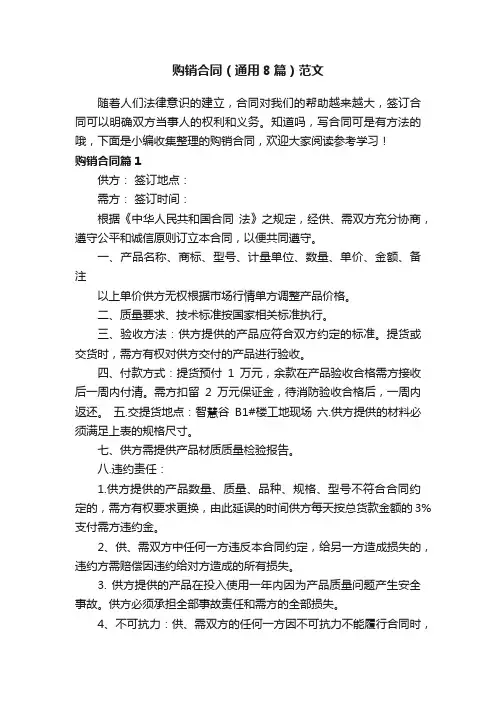 购销合同（通用8篇）范文

随着人们法律意识的建立，合同对我们的帮助越来越大，签订合同可以明确双方当事人的权利和义务。知道吗，写合同可是有方法的哦，下面是小编收集整理的购销合同，欢迎大家阅读参考学习！

购销合同篇1

供方： 签订地点：

需方： 签订时间：

根据《中华人民共和国合同 法》之规定，经供、需双方充分协商，遵守公平和诚信原则订立本合同，以便共同遵守。

一、产品名称、商标、型号、计量单位、数量、单价、金额、备注

以上单价供方无权根据市场行情单方调整产品价格。

二、质量要求、技术标准按国家相关标准执行。

三、验收方法：供方提供的产品应符合双方约定的标准。提货或交货时，需方有权对供方交付的产品进行验收。

四、付款方式：提货预付 1 万元，余款在产品验收合格需方接收后一周内付清。需方扣留 2 万元保证金，待消防验收合格后，一周内返还。 五.交提货地点：智慧谷 B1#楼工地现场 六.供方提供的材料必须满足上表的规格尺寸。

七、供方需提供产品材质质量检验报告。

八.违约责任：

1.供方提供的产品数量、质量、品种、规格、型号不符合合同约定的，需方有权要求更换，由此延误的时间供方每天按总货款金额的 3%支付需方违约金。

2、供、需双方中任何一方违反本合同约定，给另一方造成损失的，违约方需赔偿因违约给对方造成的所有损失。

3. 供方提供的产品在投入使用一年内因为产品质量问题产生安全事故。供方必须承担全部事故责任和需方的全部损失。

4、不可抗力：供、需双方的任何一方因不可抗力不能履行合同时，